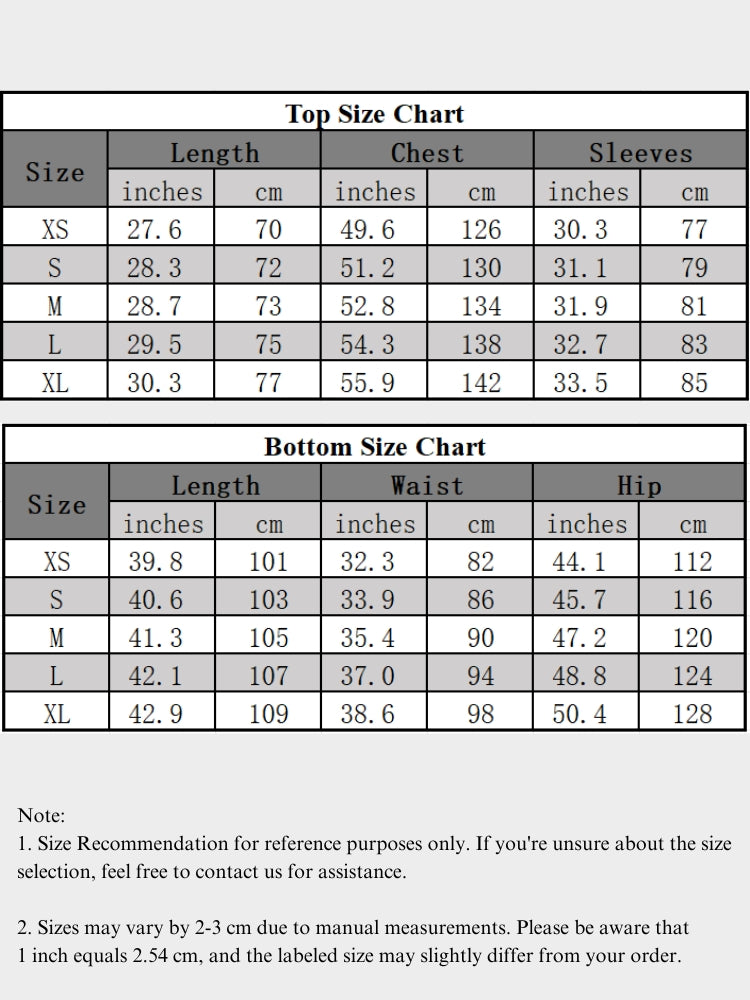 Top Size Chart

| Size | Length | | Chest | | Sleeves | |
|---|---|---|---|---|---|---|
| | inches | cm | inches | cm | inches | cm |
| XS | 27.6 | 70 | 49.6 | 126 | 30.3 | 77 |
| S | 28.3 | 72 | 51.2 | 130 | 31.1 | 79 |
| M | 28.7 | 73 | 52.8 | 134 | 31.9 | 81 |
| L | 29.5 | 75 | 54.3 | 138 | 32.7 | 83 |
| XL | 30.3 | 77 | 55.9 | 142 | 33.5 | 85 |

Bottom Size Chart

| Size | Length | | Waist | | Hip | |
|---|---|---|---|---|---|---|
| | inches | cm | inches | cm | inches | cm |
| XS | 39.8 | 101 | 32.3 | 82 | 44.1 | 112 |
| S | 40.6 | 103 | 33.9 | 86 | 45.7 | 116 |
| M | 41.3 | 105 | 35.4 | 90 | 47.2 | 120 |
| L | 42.1 | 107 | 37.0 | 94 | 48.8 | 124 |
| XL | 42.9 | 109 | 38.6 | 98 | 50.4 | 128 |

Note:
1. Size Recommendation for reference purposes only. If you're unsure about the size selection, feel free to contact us for assistance.

2. Sizes may vary by 2-3 cm due to manual measurements. Please be aware that 1 inch equals 2.54 cm, and the labeled size may slightly differ from your order.